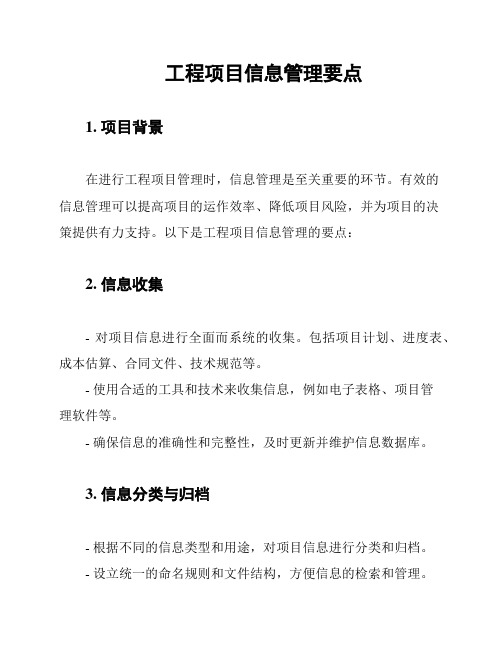 工程项目信息管理要点

1. 项目背景

在进行工程项目管理时，信息管理是至关重要的环节。有效的信息管理可以提高项目的运作效率、降低项目风险，并为项目的决策提供有力支持。以下是工程项目信息管理的要点：

2. 信息收集

- 对项目信息进行全面而系统的收集。包括项目计划、进度表、成本估算、合同文件、技术规范等。
- 使用合适的工具和技术来收集信息，例如电子表格、项目管理软件等。
- 确保信息的准确性和完整性，及时更新并维护信息数据库。

3. 信息分类与归档

- 根据不同的信息类型和用途，对项目信息进行分类和归档。
- 设立统一的命名规则和文件结构，方便信息的检索和管理。